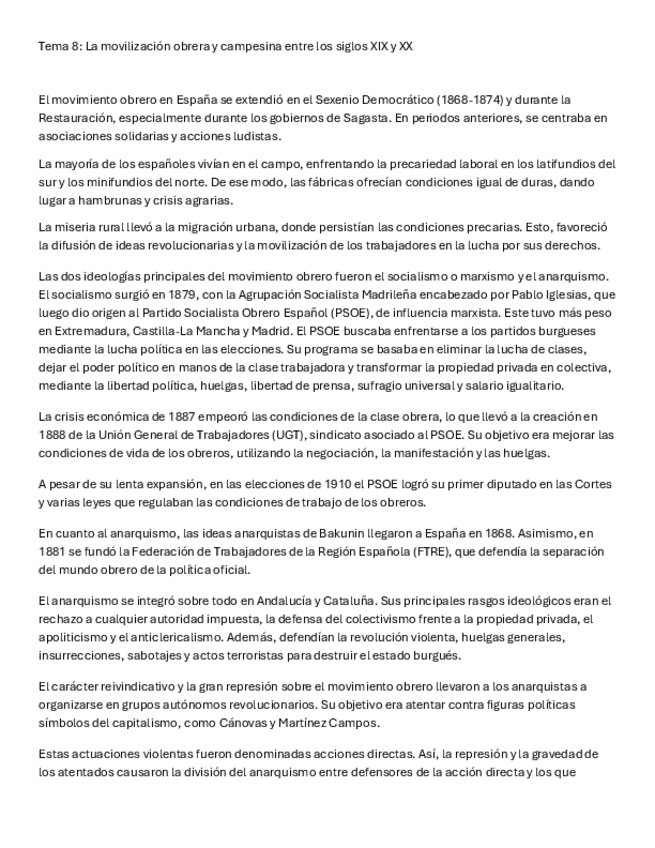 Tema 8: La movilización obrera y campesina entre los siglos XIX y XX

El movimiento obrero en España se extendió en el Sexenio Democrático (1868-1874) y durante la Restauración, especialmente durante los gobiernos de Sagasta. En periodos anteriores, se centraba en asociaciones solidarias y acciones ludistas.

La mayoría de los españoles vivían en el campo, enfrentando la precariedad laboral en los latifundios del sur y los minifundios del norte. De ese modo, las fábricas ofrecían condiciones igual de duras, dando lugar a hambrunas y crisis agrarias.

La miseria rural llevó a la migración urbana, donde persistían las condiciones precarias. Esto, favoreció la difusión de ideas revolucionarias y la movilización de los trabajadores en la lucha por sus derechos.

Las dos ideologías principales del movimiento obrero fueron el socialismo o marxismo y el anarquismo. El socialismo surgió en 1879, con la Agrupación Socialista Madrileña encabezado por Pablo Iglesias, que luego dio origen al Partido Socialista Obrero Español (PSOE), de influencia marxista. Este tuvo más peso en Extremadura, Castilla-La Mancha y Madrid. El PSOE buscaba enfrentarse a los partidos burgueses mediante la lucha política en las elecciones. Su programa se basaba en eliminar la lucha de clases, dejar el poder político en manos de la clase trabajadora y transformar la propiedad privada en colectiva, mediante la libertad política, huelgas, libertad de prensa, sufragio universal y salario igualitario.

La crisis económica de 1887 empeoró las condiciones de la clase obrera, lo que llevó a la creación en 1888 de la Unión General de Trabajadores (UGT), sindicato asociado al PSOE. Su objetivo era mejorar las condiciones de vida de los obreros, utilizando la negociación, la manifestación y las huelgas.

A pesar de su lenta expansión, en las elecciones de 1910 el PSOE logró su primer diputado en las Cortes y varias leyes que regulaban las condiciones de trabajo de los obreros.

En cuanto al anarquismo, las ideas anarquistas de Bakunin llegaron a España en 1868. Asimismo, en 1881 se fundó la Federación de Trabajadores de la Región Española (FTRE), que defendía la separación del mundo obrero de la política oficial.

El anarquismo se integró sobre todo en Andalucía y Cataluña. Sus principales rasgos ideológicos eran el rechazo a cualquier autoridad impuesta, la defensa del colectivismo frente a la propiedad privada, el apoliticismo y el anticlericalismo. Además, defendían la revolución violenta, huelgas generales, insurrecciones, sabotajes y actos terroristas para destruir el estado burgués.

El carácter reivindicativo y la gran represión sobre el movimiento obrero llevaron a los anarquistas a organizarse en grupos autónomos revolucionarios. Su objetivo era atentar contra figuras políticas símbolos del capitalismo, como Cánovas y Martínez Campos.

Estas actuaciones violentas fueron denominadas acciones directas. Así, la represión y la gravedad de los atentados causaron la división del anarquismo entre defensores de la acción directa y los que